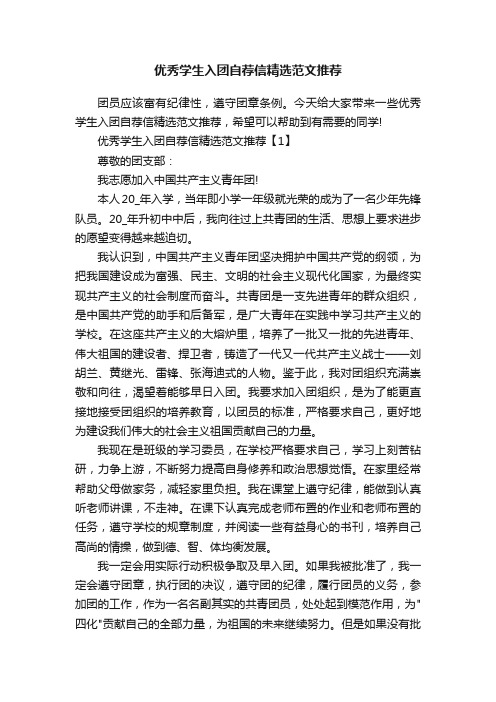 优秀学生入团自荐信精选范文推荐

团员应该富有纪律性，遵守团章条例。今天给大家带来一些优秀学生入团自荐信精选范文推荐，希望可以帮助到有需要的同学!

优秀学生入团自荐信精选范文推荐【1】

尊敬的团支部：

我志愿加入中国共产主义青年团!

本人20_年入学，当年即小学一年级就光荣的成为了一名少年先锋队员。20_年升初中中后，我向往过上共青团的生活、思想上要求进步的愿望变得越来越迫切。

我认识到，中国共产主义青年团坚决拥护中国共产党的纲领，为把我国建设成为富强、民主、文明的社会主义现代化国家，为最终实现共产主义的社会制度而奋斗。共青团是一支先进青年的群众组织，是中国共产党的助手和后备军，是广大青年在实践中学习共产主义的学校。在这座共产主义的大熔炉里，培养了一批又一批的先进青年、伟大祖国的建设者、捍卫者，铸造了一代又一代共产主义战士——刘胡兰、黄继光、雷锋、张海迪式的人物。鉴于此，我对团组织充满崇敬和向往，渴望着能够早日入团。我要求加入团组织，是为了能更直接地接受团组织的培养教育，以团员的标准，严格要求自己，更好地为建设我们伟大的社会主义祖国贡献自己的力量。

我现在是班级的学习委员，在学校严格要求自己，学习上刻苦钻研，力争上游，不断努力提高自身修养和政治思想觉悟。在家里经常帮助父母做家务，减轻家里负担。我在课堂上遵守纪律，能做到认真听老师讲课，不走神。在课下认真完成老师布置的作业和老师布置的任务，遵守学校的规章制度，并阅读一些有益身心的书刊，培养自己高尚的情操，做到德、智、体均衡发展。

我一定会用实际行动积极争取及早入团。如果我被批准了，我一定会遵守团章，执行团的决议，遵守团的纪律，履行团员的义务，参加团的工作，作为一名名副其实的共青团员，处处起到模范作用，为"四化"贡献自己的全部力量，为祖国的未来继续努力。但是如果没有批